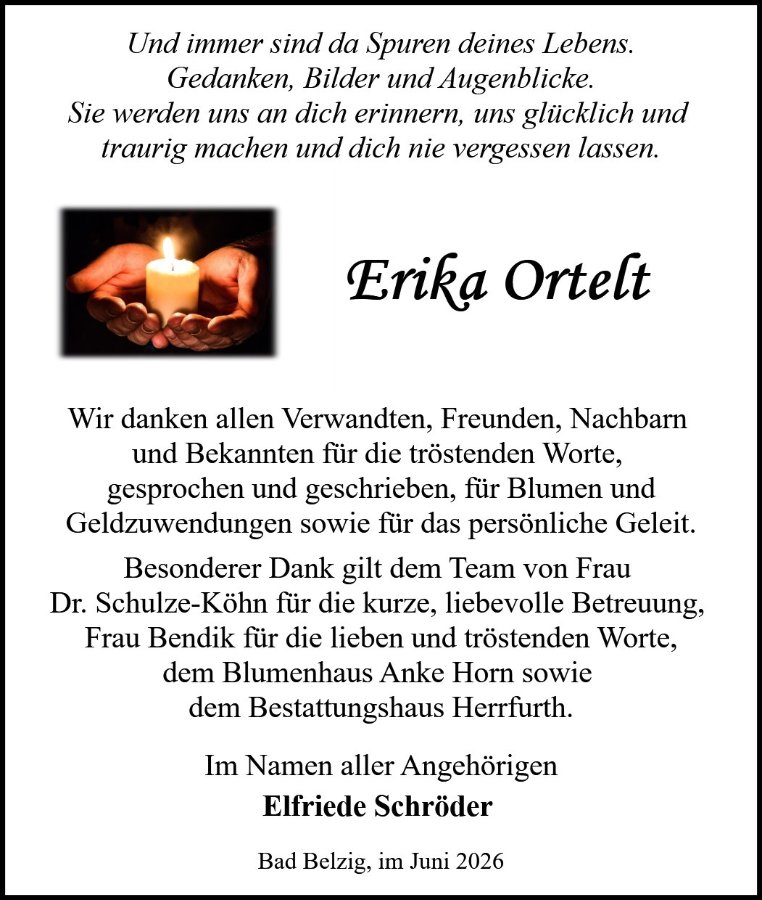 Und immer sind da Spuren deines Lebens.
Gedanken, Bilder und Augenblicke.
Sie werden uns an dich erinnern, uns glücklich und traurig machen und dich nie vergessen lassen.

Erika Ortelt

Wir danken allen Verwandten, Freunden, Nachbarn und Bekannten für die tröstenden Worte, gesprochen und geschrieben, für Blumen und Geldzuwendungen sowie für das persönliche Geleit.

Besonderer Dank gilt dem Team von Frau Dr. Schulze-Köhn für die kurze, liebevolle Betreuung, Frau Bendik für die lieben und tröstenden Worte, dem Blumenhaus Anke Horn sowie dem Bestattungshaus Herrfurth.

Im Namen aller Angehörigen
Elfriede Schröder

Bad Belzig, im Juni 2026